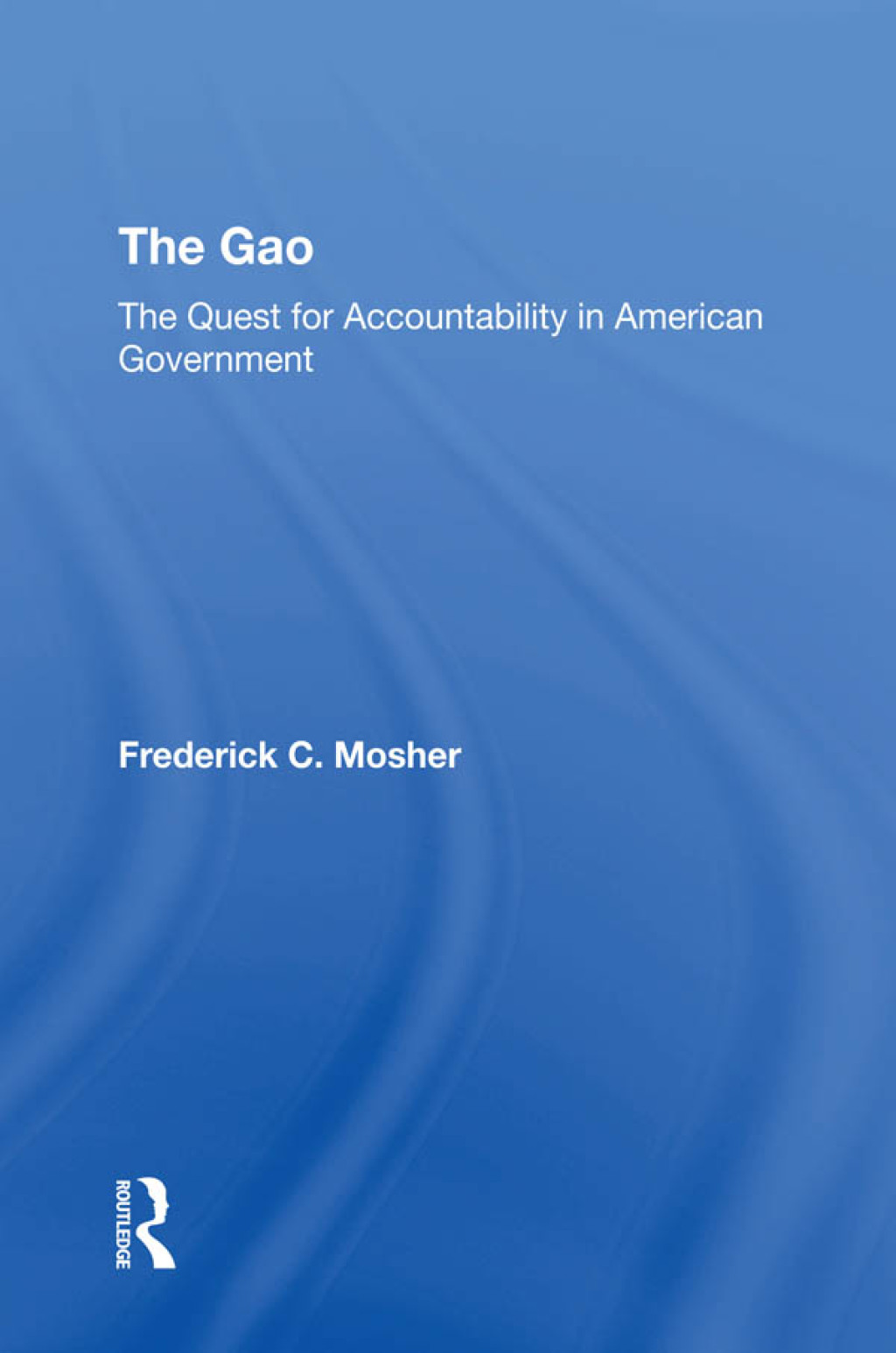 The Gao

The Quest for Accountability in American Government

Frederick C. Mosher

ROUTLEDGE